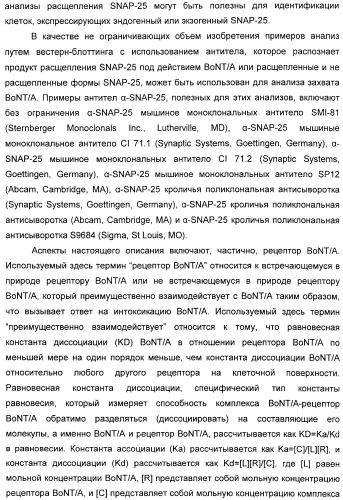 анализы расщепления SNAP-25 могут быть полезны для идентификации клеток, экспрессирующих эндогенный или экзогенный SNAP-25.

В качестве не ограничивающих объем изобретения примеров анализ путем вестерн-блоттинга с использованием антитела, которое распознает продукт расщепления SNAP-25 под действием BoNT/A или расщепленные и не расщепленные формы SNAP-25, может быть использован для анализа захвата BoNT/A. Примеры антител α-SNAP-25, полезных для этих анализов, включают без ограничения α-SNAP-25 мышиное моноклональных антитело SMI-81 (Sternberger Monoclonals Inc., Lutherville, MD), α-SNAP-25 мышиные моноклональное антитело CI 71.1 (Synaptic Systems, Goettingen, Germany), α-SNAP-25 мышиное моноклональных антитело CI 71.2 (Synaptic Systems, Goettingen, Germany), α-SNAP-25 мышиное моноклональных антитело SP12 (Abcam, Cambridge, MA), α-SNAP-25 кроличья поликлональная антисыворотка (Synaptic Systems, Goettingen, Germany), α-SNAP-25 кроличья поликлональная антисыворотка (Abcam, Cambridge, MA) и α-SNAP-25 кроличья поликлональная антисыворотка S9684 (Sigma, St Louis, MO).

Аспекты настоящего описания включают, частично, рецептор BoNT/A. Используемый здесь термин "рецептор BoNT/A" относится к встречающемуся в природе рецептору BoNT/A или не встречающемуся в природе рецептору BoNT/A, который преимущественно взаимодействует с BoNT/A таким образом, что вызывает ответ на интоксикацию BoNT/A. Используемый здесь термин "преимущественно взаимодействует" относится к тому, что равновесная константа диссоциации (KD) BoNT/A в отношении рецептора BoNT/A по меньшей мере на один порядок меньше, чем константа диссоциации BoNT/A относительно любого другого рецептора на клеточной поверхности. Равновесная константа диссоциации, специфический тип константы равновесия, который измеряет способность комплекса BoNT/A-рецептор BoNT/A обратимо разделяться (диссоциировать) на составляющие его молекулы, а именно BoNT/A и рецептор BoNT/A, рассчитывается как KD=Ka/Kd в равновесии. Константа ассоциации (Ka) рассчитывается как Ka=[C]/[L][R], и константа диссоциации (Kd) рассчитывается как Kd=[L][R]/[C], где [L] равен мольной концентрации BoNT/A, [R] представляет собой мольную концентрацию рецептора BoNT/A, и [C] представляет собой мольную концентрацию комплекса